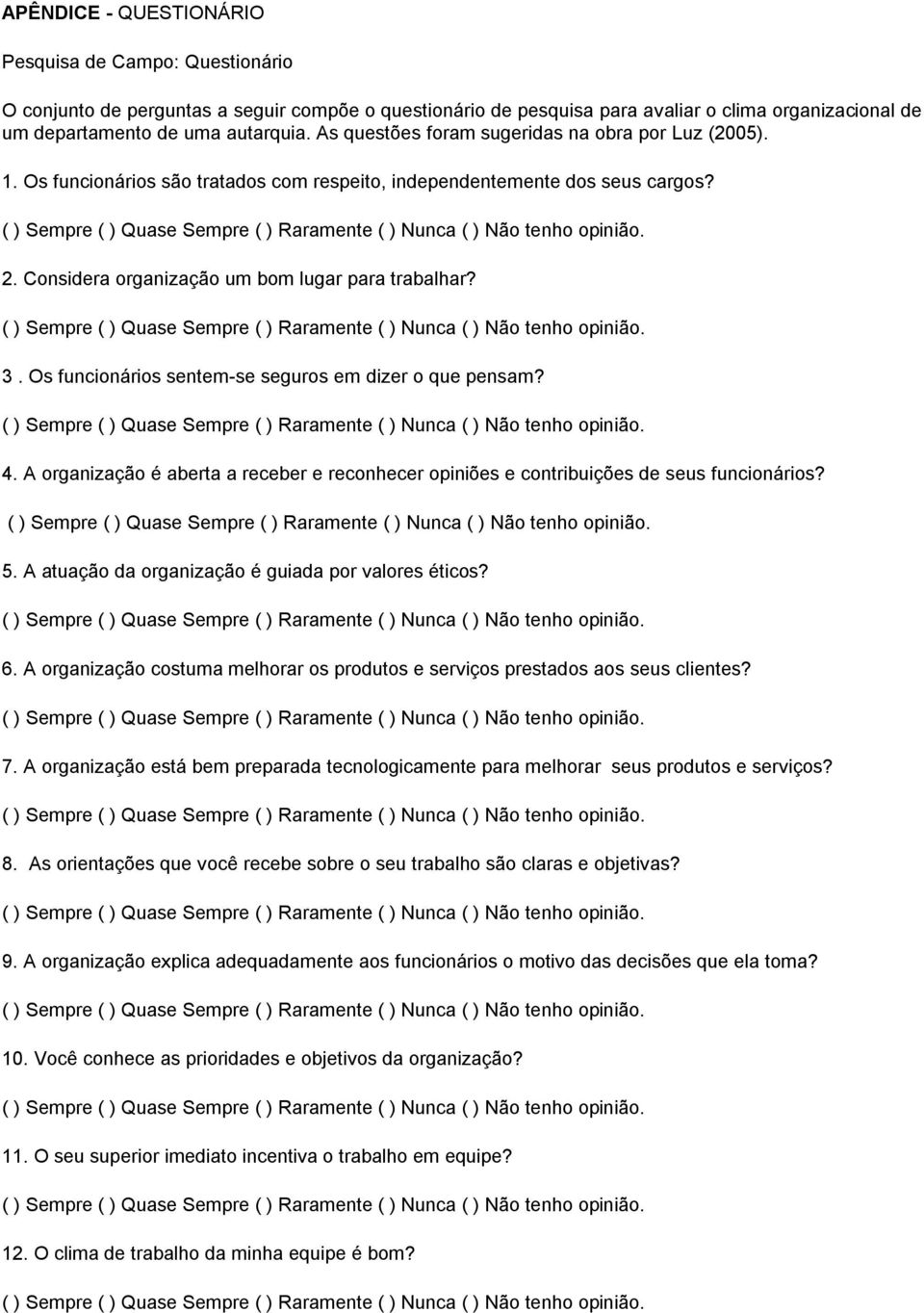 APÊNDICE - QUESTIONÁRIO

Pesquisa de Campo: Questionário

O conjunto de perguntas a seguir compõe o questionário de pesquisa para avaliar o clima organizacional de um departamento de uma autarquia. As questões foram sugeridas na obra por Luz (2005).

1. Os funcionários são tratados com respeito, independentemente dos seus cargos?

( ) Sempre ( ) Quase Sempre ( ) Raramente ( ) Nunca ( ) Não tenho opinião.

2. Considera organização um bom lugar para trabalhar?

( ) Sempre ( ) Quase Sempre ( ) Raramente ( ) Nunca ( ) Não tenho opinião.

3 . Os funcionários sentem-se seguros em dizer o que pensam?

( ) Sempre ( ) Quase Sempre ( ) Raramente ( ) Nunca ( ) Não tenho opinião.

4. A organização é aberta a receber e reconhecer opiniões e contribuições de seus funcionários?

( ) Sempre ( ) Quase Sempre ( ) Raramente ( ) Nunca ( ) Não tenho opinião.

5. A atuação da organização é guiada por valores éticos?

( ) Sempre ( ) Quase Sempre ( ) Raramente ( ) Nunca ( ) Não tenho opinião.

6. A organização costuma melhorar os produtos e serviços prestados aos seus clientes?

( ) Sempre ( ) Quase Sempre ( ) Raramente ( ) Nunca ( ) Não tenho opinião.

7. A organização está bem preparada tecnologicamente para melhorar seus produtos e serviços?

( ) Sempre ( ) Quase Sempre ( ) Raramente ( ) Nunca ( ) Não tenho opinião.

8. As orientações que você recebe sobre o seu trabalho são claras e objetivas?

( ) Sempre ( ) Quase Sempre ( ) Raramente ( ) Nunca ( ) Não tenho opinião.

9. A organização explica adequadamente aos funcionários o motivo das decisões que ela toma?

( ) Sempre ( ) Quase Sempre ( ) Raramente ( ) Nunca ( ) Não tenho opinião.

10. Você conhece as prioridades e objetivos da organização?

( ) Sempre ( ) Quase Sempre ( ) Raramente ( ) Nunca ( ) Não tenho opinião.

11. O seu superior imediato incentiva o trabalho em equipe?

( ) Sempre ( ) Quase Sempre ( ) Raramente ( ) Nunca ( ) Não tenho opinião.

12. O clima de trabalho da minha equipe é bom?

( ) Sempre ( ) Quase Sempre ( ) Raramente ( ) Nunca ( ) Não tenho opinião.